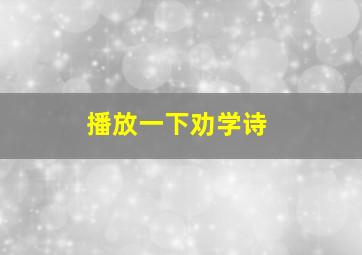 播放一下劝学诗